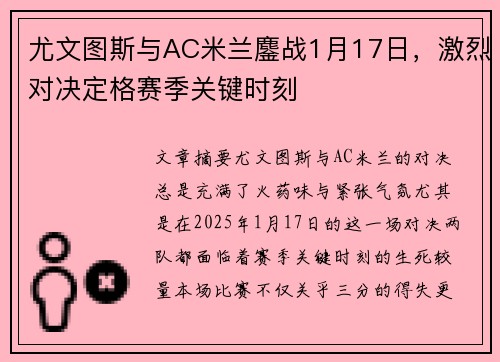 尤文图斯与AC米兰鏖战1月17日，激烈对决定格赛季关键时刻

文章摘要尤文图斯与AC米兰的对决总是充满了火药味与紧张气氛尤其是在2025年1月17日的这一场对决两队都面临着赛季关键时刻的生死较量本场比赛不仅关乎三分的得失更